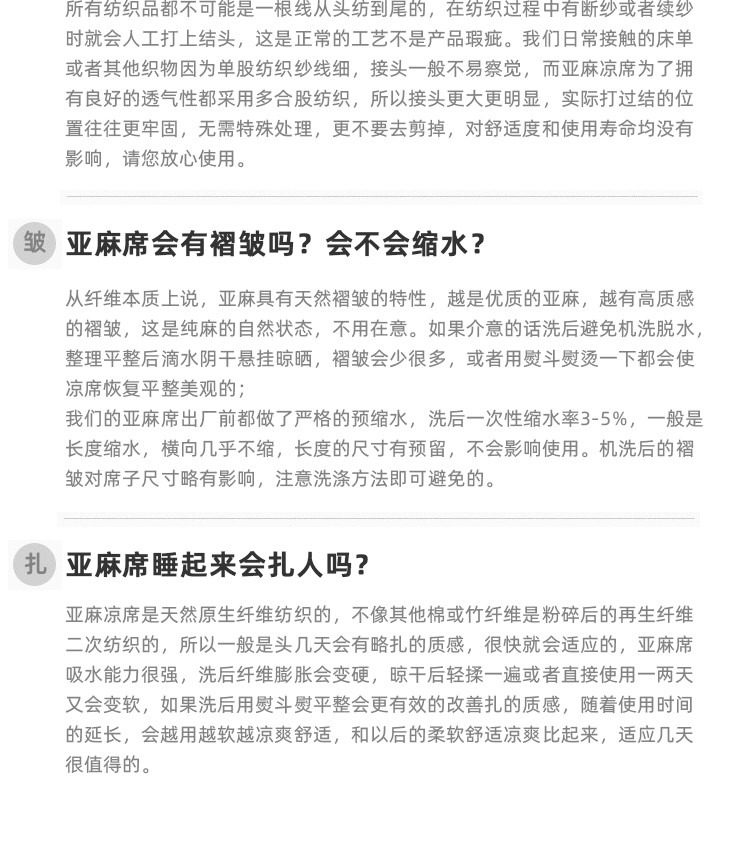 所有纺织品都不可能是一根线从头纺到尾的，在纺织过程中有断纱或者续纱时就会人工打上结头，这是正常的工艺不是产品瑕疵。我们日常接触的床单或者其他织物因为单股纺织纱线细，接头一般不易察觉，而亚麻凉席为了拥有良好的透气性都采用多合股纺织，所以接头更大更明显，实际打过结的位置往往更牢固，无需特殊处理，更不要去剪掉，对舒适度和使用寿命均没有影响，请您放心使用。

皱 亚麻席会有褶皱吗？会不会缩水？

从纤维本质上说，亚麻具有天然褶皱的特性，越是优质的亚麻，越有高质感的褶皱，这是纯麻的自然状态，不用在意。如果介意的话洗后避免机洗脱水，整理平整后滴水阴干悬挂晾晒，褶皱会少很多，或者用熨斗熨烫一下都会使凉席恢复平整美观的；
我们的亚麻席出厂前都做了严格的预缩水，洗后一次性缩水率3-5%，一般是长度缩水，横向几乎不缩，长度的尺寸有预留，不会影响使用。机洗后的褶皱对席子尺寸略有影响，注意洗涤方法即可避免的。

扎 亚麻席睡起来会扎人吗？

亚麻凉席是天然原生纤维纺织的，不像其他棉或竹纤维是粉碎后的再生纤维二次纺织的，所以一般是头几天会有略扎的质感，很快就会适应的，亚麻席吸水能力很强，洗后纤维膨胀会变硬，晾干后轻揉一遍或者直接使用一两天又会变软，如果洗后用熨斗熨平整会更有效的改善扎的质感，随着使用时间的延长，会越用越软越凉爽舒适，和以后的柔软舒适凉爽比起来，适应几天很值得的。